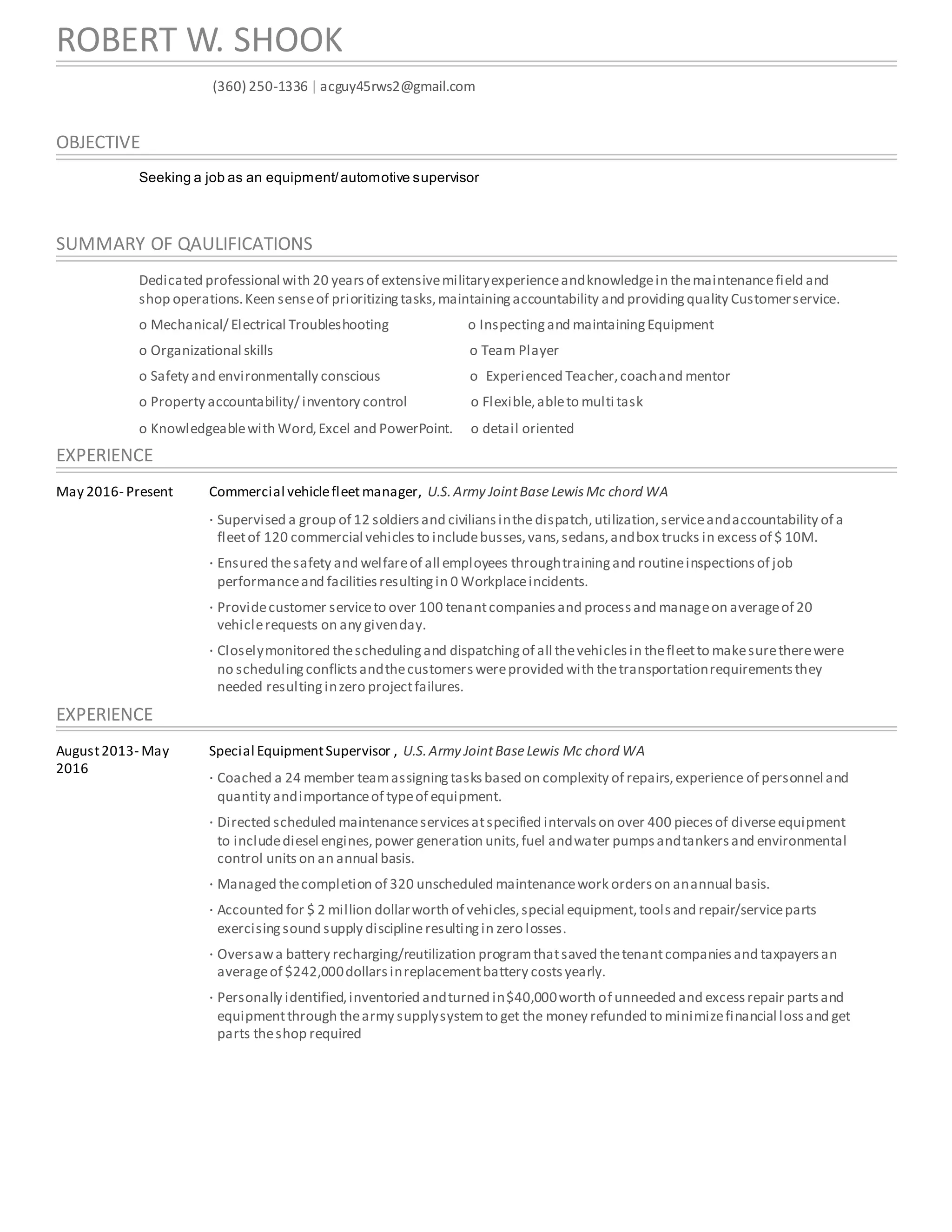 ROBERT W. SHOOK

(360) 250-1336 | acguy45rws2@gmail.com

OBJECTIVE

Seeking a job as an equipment/automotive supervisor

SUMMARY OF QAULIFICATIONS

Dedicated professional with 20 years of extensive military experience and knowledge in the maintenance field and shop operations. Keen sense of prioritizing tasks, maintaining accountability and providing quality Customer service.

o Mechanical/ Electrical Troubleshooting
o Organizational skills
o Safety and environmentally conscious
o Property accountability/ inventory control
o Knowledgeable with Word, Excel and PowerPoint.

o Inspecting and maintaining Equipment
o Team Player
o Experienced Teacher, coach and mentor
o Flexible, able to multi task
o detail oriented

EXPERIENCE

May 2016- Present

Commercial vehicle fleet manager, U.S. Army Joint Base Lewis Mc chord WA

· Supervised a group of 12 soldiers and civilians in the dispatch, utilization, service and accountability of a fleet of 120 commercial vehicles to include busses, vans, sedans, and box trucks in excess of $ 10M.

· Ensured the safety and welfare of all employees through training and routine inspections of job performance and facilities resulting in 0 Workplace incidents.

· Provide customer service to over 100 tenant companies and process and manage on average of 20 vehicle requests on any given day.

· Closely monitored the scheduling and dispatching of all the vehicles in the fleet to make sure there were no scheduling conflicts and the customers were provided with the transportation requirements they needed resulting in zero project failures.

EXPERIENCE

August 2013- May 2016

Special Equipment Supervisor , U.S. Army Joint Base Lewis Mc chord WA

· Coached a 24 member team assigning tasks based on complexity of repairs, experience of personnel and quantity and importance of type of equipment.

· Directed scheduled maintenance services at specified intervals on over 400 pieces of diverse equipment to include diesel engines, power generation units, fuel and water pumps and tankers and environmental control units on an annual basis.

· Managed the completion of 320 unscheduled maintenance work orders on an annual basis.

· Accounted for $ 2 million dollar worth of vehicles, special equipment, tools and repair/service parts exercising sound supply discipline resulting in zero losses.

· Oversaw a battery recharging/reutilization program that saved the tenant companies and taxpayers an average of $242,000 dollars in replacement battery costs yearly.

· Personally identified, inventoried and turned in $40,000 worth of unneeded and excess repair parts and equipment through the army supply system to get the money refunded to minimize financial loss and get parts the shop required